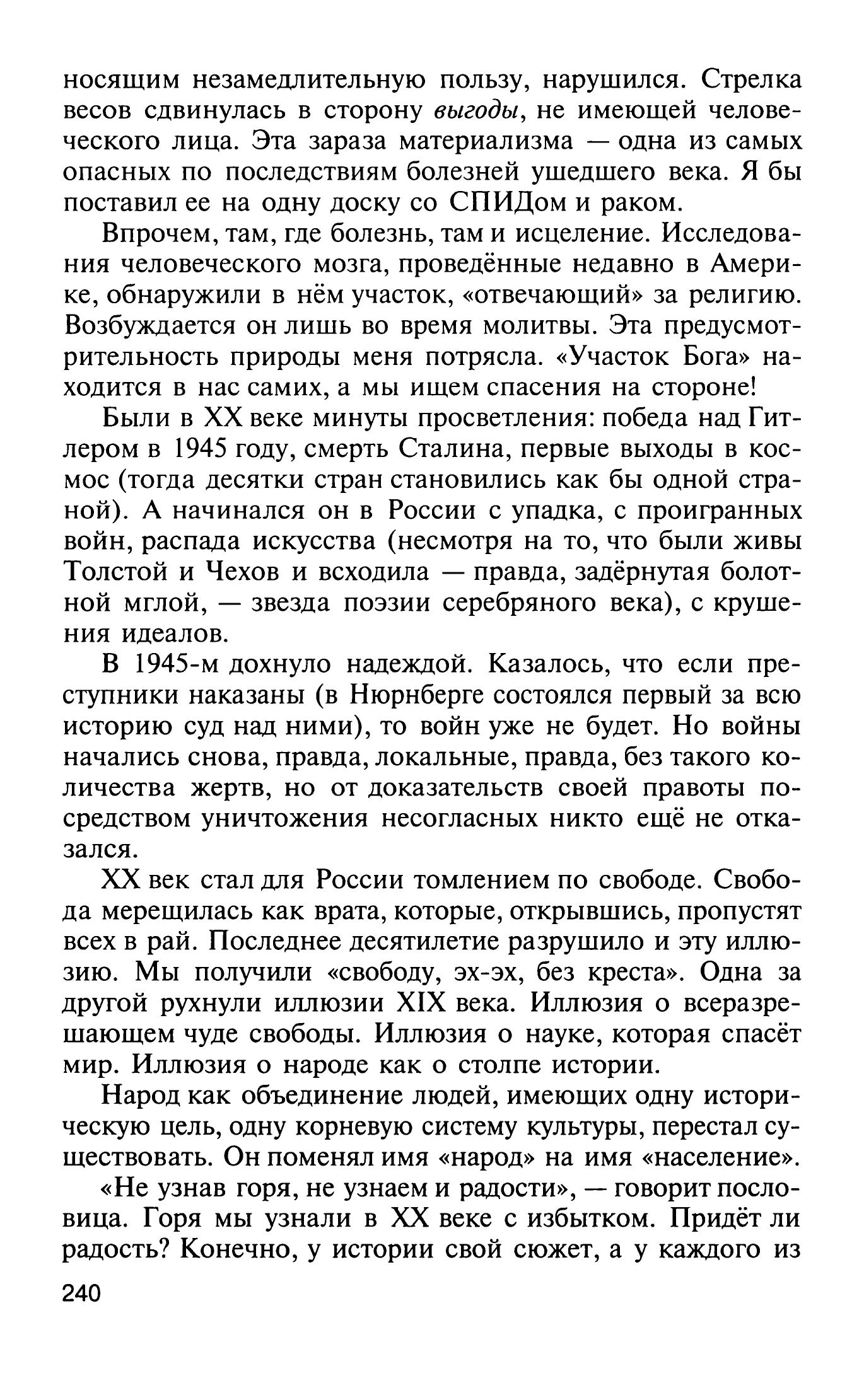 носящим незамедлительную пользу, нарушился. Стрелка весов сдвинулась в сторону выгоды, не имеющей человеческого лица. Эта зараза материализма — одна из самых опасных по последствиям болезней ушедшего века. Я бы поставил ее на одну доску со СПИДом и раком.

Впрочем, там, где болезнь, там и исцеление. Исследования человеческого мозга, проведённые недавно в Америке, обнаружили в нём участок, «отвечающий» за религию. Возбуждается он лишь во время молитвы. Эта предусмотрительность природы меня потрясла. «Участок Бога» находится в нас самих, а мы ищем спасения на стороне!

Были в XX веке минуты просветления: победа над Гитлером в 1945 году, смерть Сталина, первые выходы в космос (тогда десятки стран становились как бы одной страной). А начинался он в России с упадка, с проигранных войн, распада искусства (несмотря на то, что были живы Толстой и Чехов и всходила — правда, задёрнутая болотной мглой, — звезда поэзии серебряного века), с крушения идеалов.

В 1945-м дохнуло надеждой. Казалось, что если преступники наказаны (в Нюрнберге состоялся первый за всю историю суд над ними), то войн уже не будет. Но войны начались снова, правда, локальные, правда, без такого количества жертв, но от доказательств своей правоты посредством уничтожения несогласных никто ещё не отказался.

XX век стал для России томлением по свободе. Свобода мерещилась как врата, которые, открывшись, пропустят всех в рай. Последнее десятилетие разрушило и эту иллюзию. Мы получили «свободу, эх-эх, без креста». Одна за другой рухнули иллюзии XIX века. Иллюзия о всеразрешающем чуде свободы. Иллюзия о науке, которая спасёт мир. Иллюзия о народе как о столпе истории.

Народ как объединение людей, имеющих одну историческую цель, одну корневую систему культуры, перестал существовать. Он поменял имя «народ» на имя «население».

«Не узнав горя, не узнаем и радости», — говорит пословица. Горя мы узнали в XX веке с избытком. Придёт ли радость? Конечно, у истории свой сюжет, а у каждого из

240